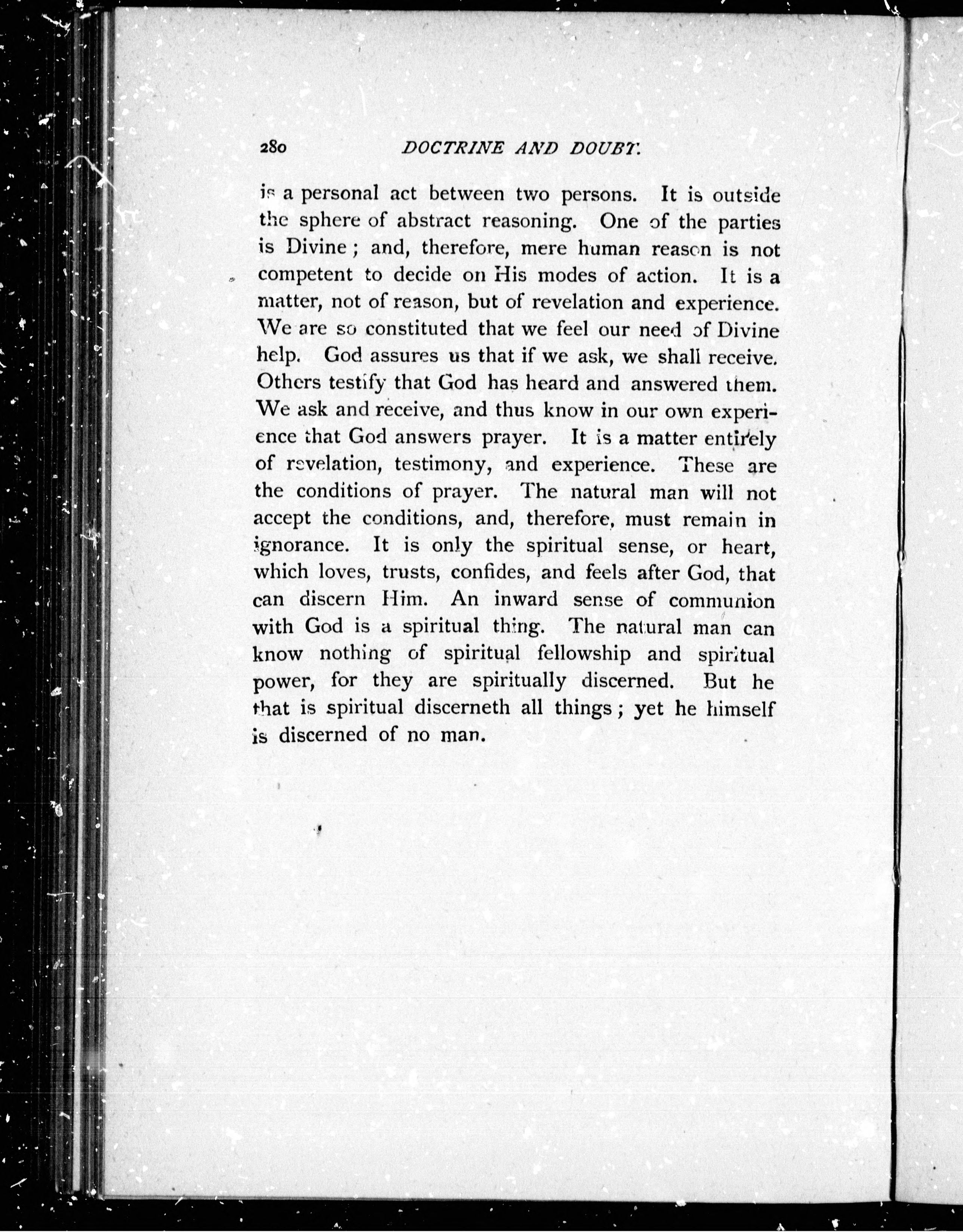 280 DOCTRINE AND DOUBT.

is a personal act between two persons. It is outside the sphere of abstract reasoning. One of the parties is Divine; and, therefore, mere human reason is not competent to decide on His modes of action. It is a matter, not of reason, but of revelation and experience. We are so constituted that we feel our need of Divine help. God assures us that if we ask, we shall receive. Others testify that God has heard and answered them. We ask and receive, and thus know in our own experience that God answers prayer. It is a matter entirely of revelation, testimony, and experience. These are the conditions of prayer. The natural man will not accept the conditions, and, therefore, must remain in ignorance. It is only the spiritual sense, or heart, which loves, trusts, confides, and feels after God, that can discern Him. An inward sense of communion with God is a spiritual thing. The natural man can know nothing of spiritual fellowship and spiritual power, for they are spiritually discerned. But he that is spiritual discerneth all things; yet he himself is discerned of no man.